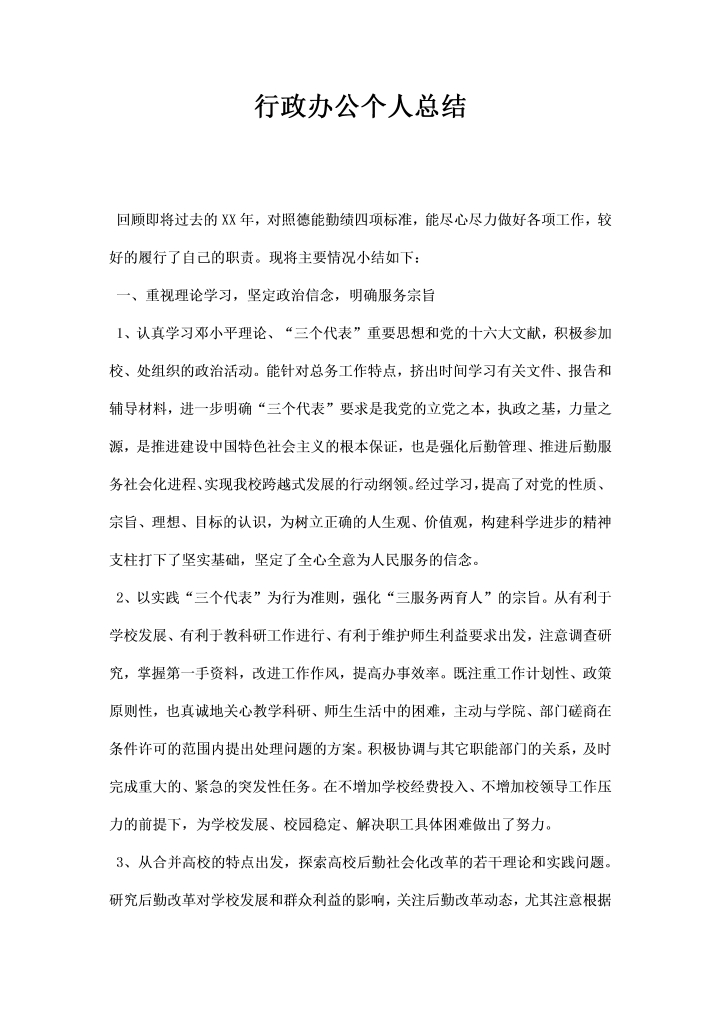 行政办公个人总结

回顾即将过去的XX年，对照德能勤绩四项标准，能尽心尽力做好各项工作，较好的履行了自己的职责。现将主要情况小结如下：

一、重视理论学习，坚定政治信念，明确服务宗旨

1、认真学习邓小平理论、“三个代表”重要思想和党的十六大文献，积极参加校、处组织的政治活动。能针对总务工作特点，挤出时间学习有关文件、报告和辅导材料，进一步明确“三个代表”要求是我党的立党之本，执政之基，力量之源，是推进建设中国特色社会主义的根本保证，也是强化后勤管理、推进后勤服务社会化进程、实现我校跨越式发展的行动纲领。经过学习，提高了对党的性质、宗旨、理想、目标的认识，为树立正确的人生观、价值观，构建科学进步的精神支柱打下了坚实基础，坚定了全心全意为人民服务的信念。

2、以实践“三个代表”为行为准则，强化“三服务两育人”的宗旨。从有利于学校发展、有利于教科研工作进行、有利于维护师生利益要求出发，注意调查研究，掌握第一手资料，改进工作作风，提高办事效率。既注重工作计划性、政策原则性，也真诚地关心教学科研、师生生活中的困难，主动与学院、部门磋商在条件许可的范围内提出处理问题的方案。积极协调与其它职能部门的关系，及时完成重大的、紧急的突发性任务。在不增加学校经费投入、不增加校领导工作压力的前提下，为学校发展、校园稳定、解决职工具体困难做出了努力。

3、从合并高校的特点出发，探索高校后勤社会化改革的若干理论和实践问题。研究后勤改革对学校发展和群众利益的影响，关注后勤改革动态，尤其注意根据